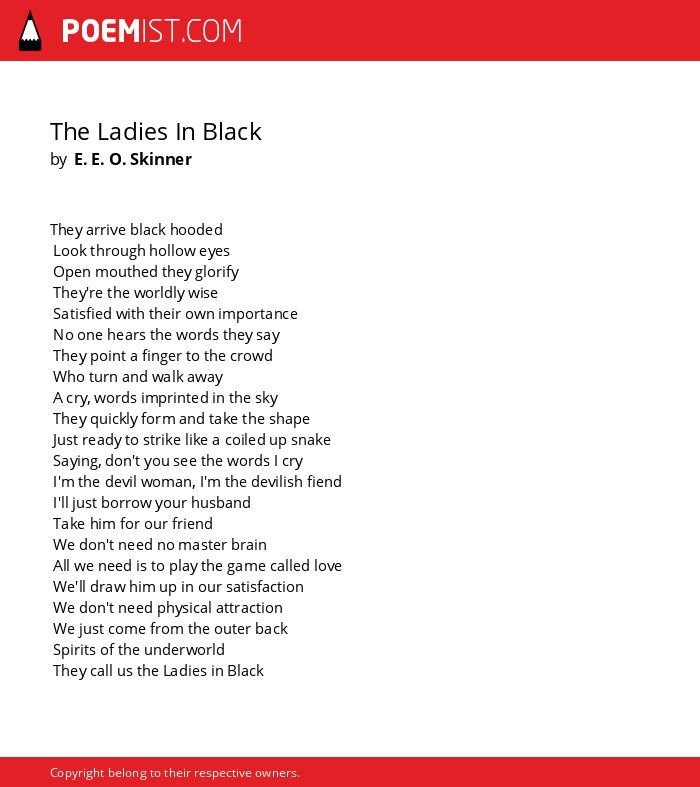 POEMIST.COM

The Ladies In Black
by E. E. O. Skinner

They arrive black hooded
Look through hollow eyes
Open mouthed they glorify
They're the worldly wise
Satisfied with their own importance
No one hears the words they say
They point a finger to the crowd
Who turn and walk away
A cry, words imprinted in the sky
They quickly form and take the shape
Just ready to strike like a coiled up snake
Saying, don't you see the words I cry
I'm the devil woman, I'm the devilish fiend
I'll just borrow your husband
Take him for our friend
We don't need no master brain
All we need is to play the game called love
We'll draw him up in our satisfaction
We don't need physical attraction
We just come from the outer back
Spirits of the underworld
They call us the Ladies in Black

Copyright belong to their respective owners.